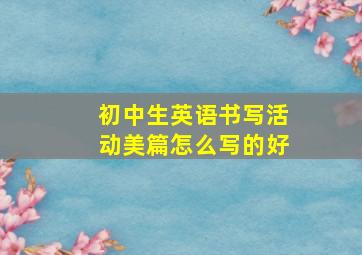 初中生英语书写活动美篇怎么写的好